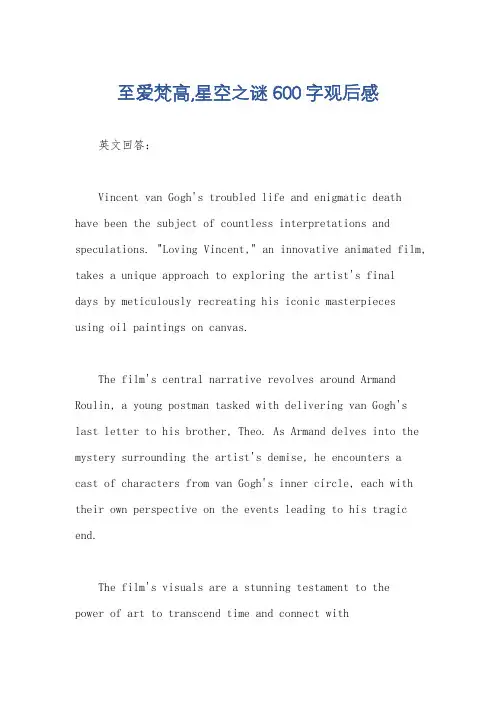 至爱梵高,星空之谜600字观后感

英文回答:

Vincent van Gogh's troubled life and enigmatic death have been the subject of countless interpretations and speculations. "Loving Vincent," an innovative animated film, takes a unique approach to exploring the artist's final days by meticulously recreating his iconic masterpieces using oil paintings on canvas.

The film's central narrative revolves around Armand Roulin, a young postman tasked with delivering van Gogh's last letter to his brother, Theo. As Armand delves into the mystery surrounding the artist's demise, he encounters a cast of characters from van Gogh's inner circle, each with their own perspective on the events leading to his tragic end.

The film's visuals are a stunning testament to the power of art to transcend time and connect with